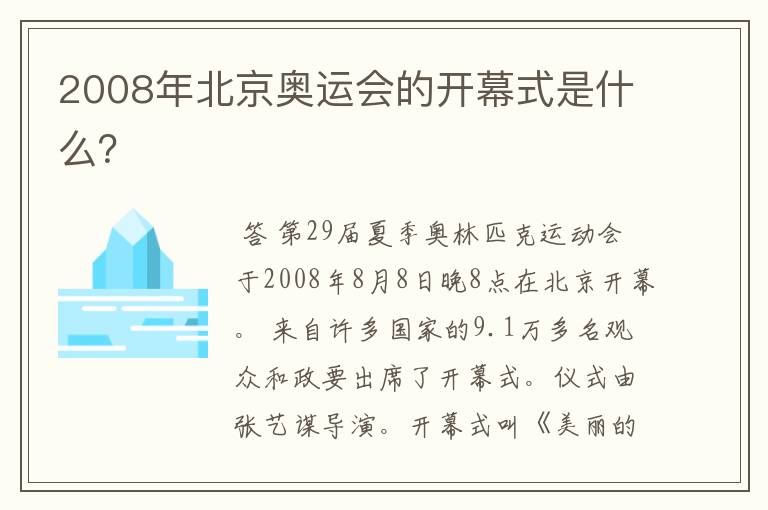 2008年北京奥运会的开幕式是什么?

答 第29届夏季奥林匹克运动会于2008年8月8日晚8点在北京开幕。 来自许多国家的9.1万多名观众和政要出席了开幕式。仪式由张艺谋导演。开幕式叫《美丽的